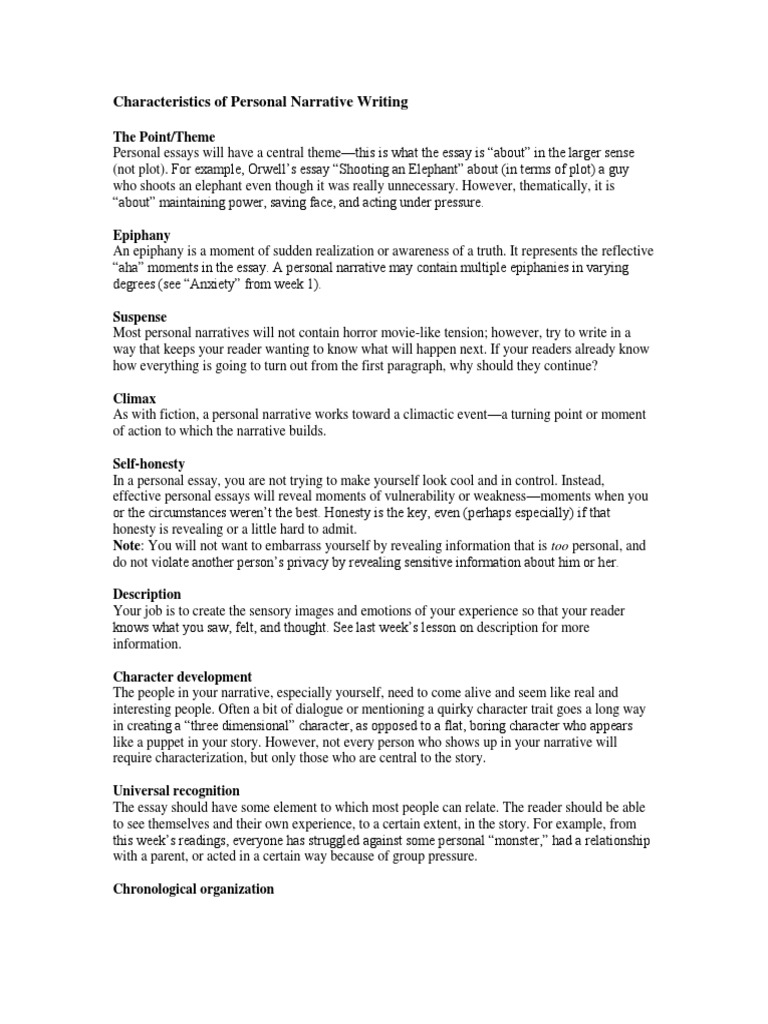 Characteristics of Personal Narrative Writing

The Point/Theme
Personal essays will have a central theme—this is what the essay is "about" in the larger sense (not plot). For example, Orwell's essay "Shooting an Elephant" about (in terms of plot) a guy who shoots an elephant even though it was really unnecessary. However, thematically, it is "about" maintaining power, saving face, and acting under pressure.

Epiphany
An epiphany is a moment of sudden realization or awareness of a truth. It represents the reflective "aha" moments in the essay. A personal narrative may contain multiple epiphanies in varying degrees (see "Anxiety" from week 1).

Suspense
Most personal narratives will not contain horror movie-like tension; however, try to write in a way that keeps your reader wanting to know what will happen next. If your readers already know how everything is going to turn out from the first paragraph, why should they continue?

Climax
As with fiction, a personal narrative works toward a climactic event—a turning point or moment of action to which the narrative builds.

Self-honesty
In a personal essay, you are not trying to make yourself look cool and in control. Instead, effective personal essays will reveal moments of vulnerability or weakness—moments when you or the circumstances weren't the best. Honesty is the key, even (perhaps especially) if that honesty is revealing or a little hard to admit.
Note: You will not want to embarrass yourself by revealing information that is too personal, and do not violate another person's privacy by revealing sensitive information about him or her.

Description
Your job is to create the sensory images and emotions of your experience so that your reader knows what you saw, felt, and thought. See last week's lesson on description for more information.

Character development
The people in your narrative, especially yourself, need to come alive and seem like real and interesting people. Often a bit of dialogue or mentioning a quirky character trait goes a long way in creating a "three dimensional" character, as opposed to a flat, boring character who appears like a puppet in your story. However, not every person who shows up in your narrative will require characterization, but only those who are central to the story.

Universal recognition
The essay should have some element to which most people can relate. The reader should be able to see themselves and their own experience, to a certain extent, in the story. For example, from this week's readings, everyone has struggled against some personal "monster," had a relationship with a parent, or acted in a certain way because of group pressure.

Chronological organization